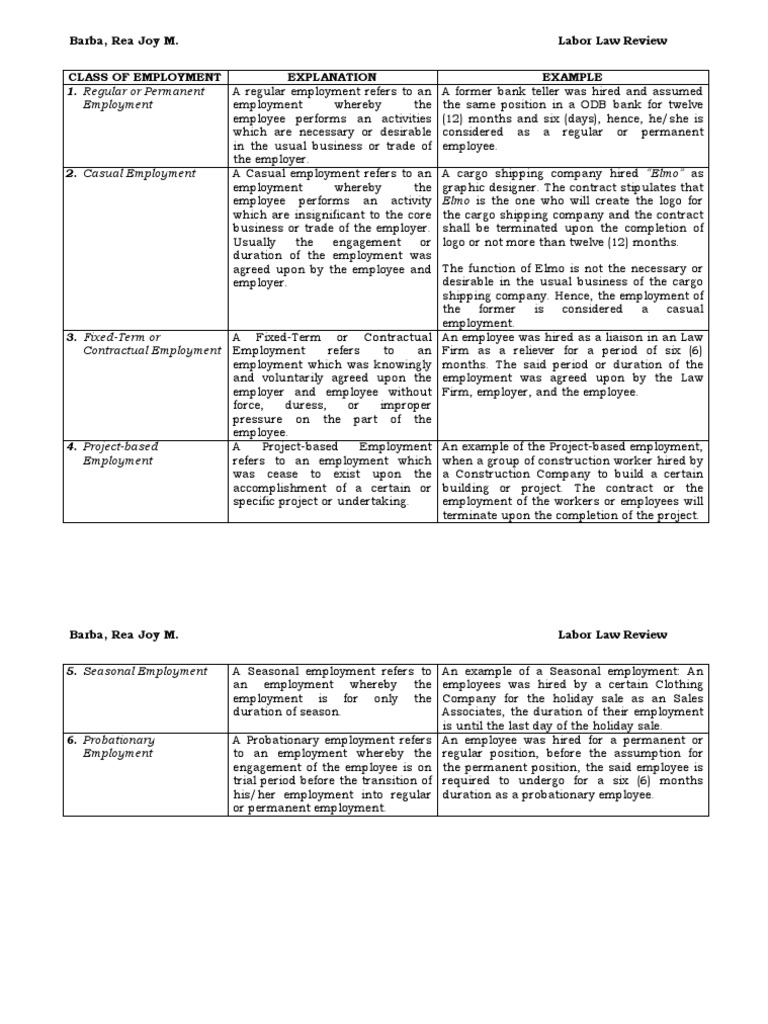 Barba, Rea Joy M.

Labor Law Review

| CLASS OF EMPLOYMENT | EXPLANATION | EXAMPLE |
|---|---|---|
| 1. Regular or Permanent Employment | A regular employment refers to an employment whereby the employee performs an activities which are necessary or desirable in the usual business or trade of the employer. | A former bank teller was hired and assumed the same position in a ODB bank for twelve (12) months and six (days), hence, he/she is considered as a regular or permanent employee. |
| 2. Casual Employment | A Casual employment refers to an employment whereby the employee performs an activity which are insignificant to the core business or trade of the employer. Usually the engagement or duration of the employment was agreed upon by the employee and employer. | A cargo shipping company hired "Elmo" as graphic designer. The contract stipulates that Elmo is the one who will create the logo for the cargo shipping company and the contract shall be terminated upon the completion of logo or not more than twelve (12) months. The function of Elmo is not the necessary or desirable in the usual business of the cargo shipping company. Hence, the employment of the former is considered a casual employment. |
| 3. Fixed-Term or Contractual Employment | A Fixed-Term or Contractual Employment refers to an employment which was knowingly and voluntarily agreed upon the employer and employee without force, duress, or improper pressure on the part of the employee. | An employee was hired as a liaison in an Law Firm as a reliever for a period of six (6) months. The said period or duration of the employment was agreed upon by the Law Firm, employer, and the employee. |
| 4. Project-based Employment | A Project-based Employment refers to an employment which was cease to exist upon the accomplishment of a certain or specific project or undertaking. | An example of the Project-based employment, when a group of construction worker hired by a Construction Company to build a certain building or project. The contract or the employment of the workers or employees will terminate upon the completion of the project. |

Barba, Rea Joy M.

Labor Law Review

| | | |
|---|---|---|
| 5. Seasonal Employment | A Seasonal employment refers to an employment whereby the employment is for only the duration of season. | An example of a Seasonal employment: An employees was hired by a certain Clothing Company for the holiday sale as an Sales Associates, the duration of their employment is until the last day of the holiday sale. |
| 6. Probationary Employment | A Probationary employment refers to an employment whereby the engagement of the employee is on trial period before the transition of his/her employment into regular or permanent employment. | An employee was hired for a permanent or regular position, before the assumption for the permanent position, the said employee is required to undergo for a six (6) months duration as a probationary employee. |